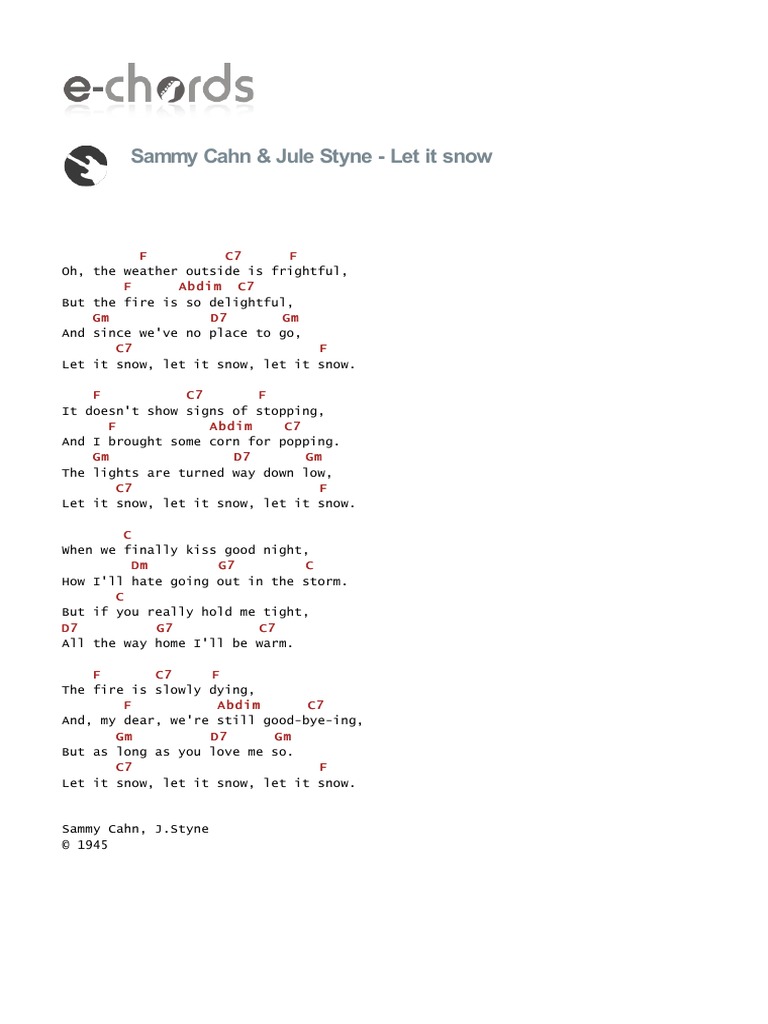 e-chords

Sammy Cahn & Jule Styne - Let it snow

F C7 F
Oh, the weather outside is frightful,
F Abdim C7
But the fire is so delightful,
Gm D7 Gm
And since we've no place to go,
C7 F
Let it snow, let it snow, let it snow.

F C7 F
It doesn't show signs of stopping,
F Abdim C7
And I brought some corn for popping.
Gm D7 Gm
The lights are turned way down low,
C7 F
Let it snow, let it snow, let it snow.

C
When we finally kiss good night,
Dm G7 C
How I'll hate going out in the storm.
C
But if you really hold me tight,
D7 G7 C7
All the way home I'll be warm.

F C7 F
The fire is slowly dying,
F Abdim C7
And, my dear, we're still good-bye-ing,
Gm D7 Gm
But as long as you love me so.
C7 F
Let it snow, let it snow, let it snow.

Sammy Cahn, J.Styne
© 1945